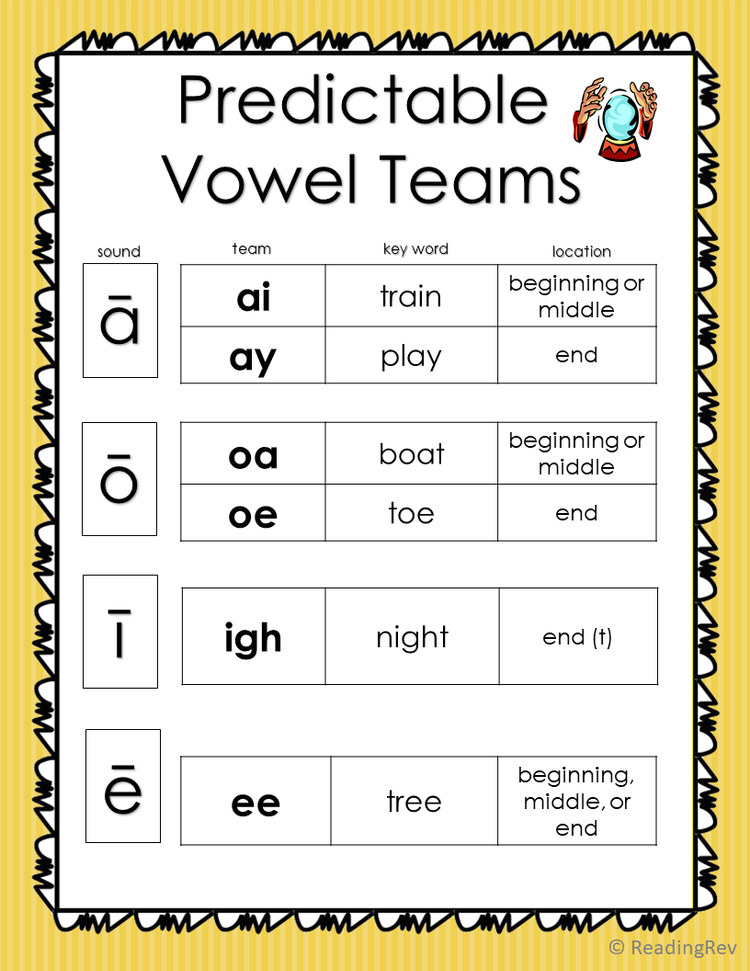 Predictable Vowel Teams

| sound | team | key word | location |
|---|---|---|---|
| ā | ai | train | beginning or middle |
| | ay | play | end |
| ō | oa | boat | beginning or middle |
| | oe | toe | end |
| ī | igh | night | end (t) |
| ē | ee | tree | beginning, middle, or end |

© ReadingRev